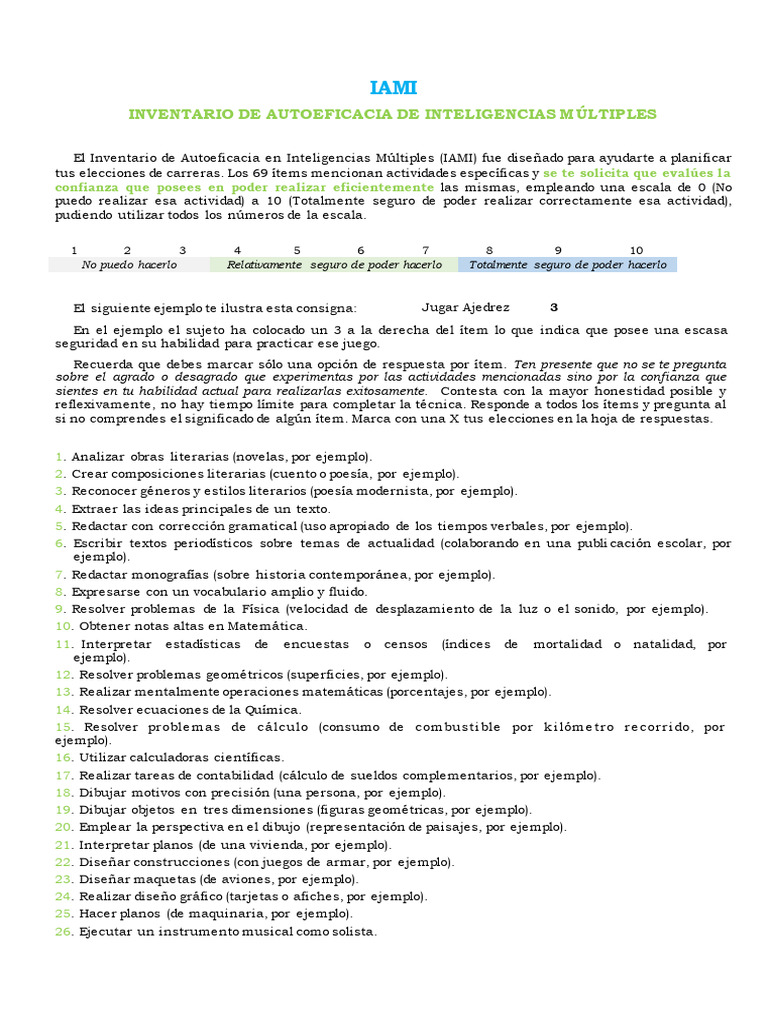 IAMI

INVENTARIO DE AUTOEFICACIA DE INTELIGENCIAS MÚLTIPLES

El Inventario de Autoeficacia en Inteligencias Múltiples (IAMI) fue diseñado para ayudarte a planificar tus elecciones de carreras. Los 69 ítems mencionan actividades específicas y se te solicita que evalúes la confianza que posees en poder realizar eficientemente las mismas, empleando una escala de 0 (No puedo realizar esa actividad) a 10 (Totalmente seguro de poder realizar correctamente esa actividad), pudiendo utilizar todos los números de la escala.

1 2 3 4 5 6 7 8 9 10
No puedo hacerlo Relativamente seguro de poder hacerlo Totalmente seguro de poder hacerlo

El siguiente ejemplo te ilustra esta consigna: Jugar Ajedrez 3

En el ejemplo el sujeto ha colocado un 3 a la derecha del ítem lo que indica que posee una escasa seguridad en su habilidad para practicar ese juego.

Recuerda que debes marcar sólo una opción de respuesta por ítem. Ten presente que no se te pregunta sobre el agrado o desagrado que experimentas por las actividades mencionadas sino por la confianza que sientes en tu habilidad actual para realizarlas exitosamente. Contesta con la mayor honestidad posible y reflexivamente, no hay tiempo límite para completar la técnica. Responde a todos los ítems y pregunta al si no comprendes el significado de algún ítem. Marca con una X tus elecciones en la hoja de respuestas.

1. Analizar obras literarias (novelas, por ejemplo).
2. Crear composiciones literarias (cuento o poesía, por ejemplo).
3. Reconocer géneros y estilos literarios (poesía modernista, por ejemplo).
4. Extraer las ideas principales de un texto.
5. Redactar con corrección gramatical (uso apropiado de los tiempos verbales, por ejemplo).
6. Escribir textos periodísticos sobre temas de actualidad (colaborando en una publicación escolar, por ejemplo).
7. Redactar monografías (sobre historia contemporánea, por ejemplo).
8. Expresarse con un vocabulario amplio y fluido.
9. Resolver problemas de la Física (velocidad de desplazamiento de la luz o el sonido, por ejemplo).
10. Obtener notas altas en Matemática.
11. Interpretar estadísticas de encuestas o censos (índices de mortalidad o natalidad, por ejemplo).
12. Resolver problemas geométricos (superficies, por ejemplo).
13. Realizar mentalmente operaciones matemáticas (porcentajes, por ejemplo).
14. Resolver ecuaciones de la Química.
15. Resolver problemas de cálculo (consumo de combustible por kilómetro recorrido, por ejemplo).
16. Utilizar calculadoras científicas.
17. Realizar tareas de contabilidad (cálculo de sueldos complementarios, por ejemplo).
18. Dibujar motivos con precisión (una persona, por ejemplo).
19. Dibujar objetos en tres dimensiones (figuras geométricas, por ejemplo).
20. Emplear la perspectiva en el dibujo (representación de paisajes, por ejemplo).
21. Interpretar planos (de una vivienda, por ejemplo).
22. Diseñar construcciones (con juegos de armar, por ejemplo).
23. Diseñar maquetas (de aviones, por ejemplo).
24. Realizar diseño gráfico (tarjetas o afiches, por ejemplo).
25. Hacer planos (de maquinaria, por ejemplo).
26. Ejecutar un instrumento musical como solista.